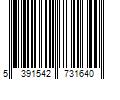 5 391542 731640